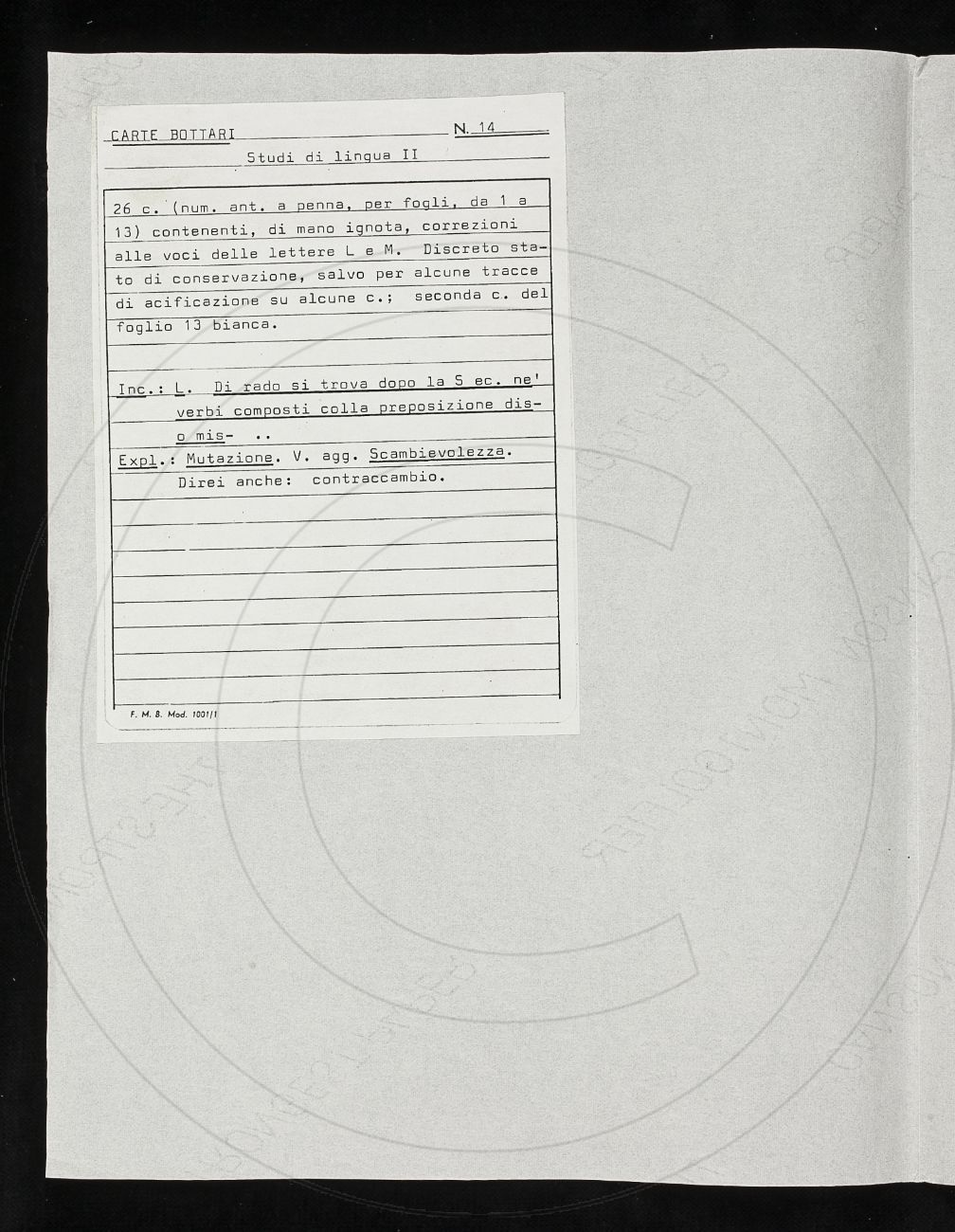 CARTE BOTTARI N. 14

Studi di lingua II

26 c. (num. ant. a penna, per fogli, da 1 a 13) contenenti, di mano ignota, correzioni alle voci delle lettere L e M. Discreto stato di conservazione, salvo per alcune tracce di acificazione su alcune c.; seconda c. del foglio 13 bianca.

Inc.: L. Di rado si trova dopo la S ec. ne' verbi composti colla preposizione dis- o mis- ..

Expl.: Mutazione. V. agg. Scambievolezza. Direi anche: contraccambio.

F. M. B. Mod. 1001/1